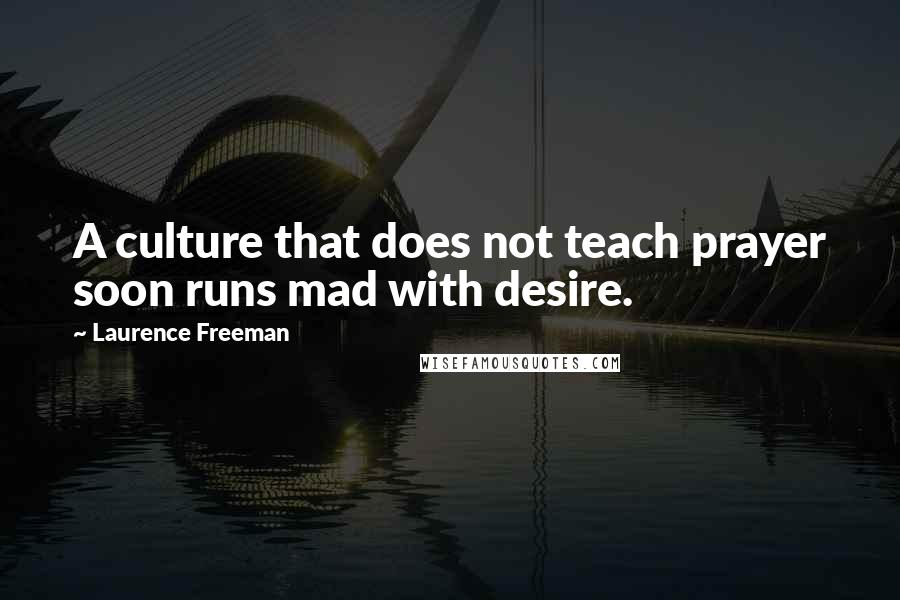 A culture that does not teach prayer soon runs mad with desire.

~ Laurence Freeman

WISEFAMOUSQUOTES.COM